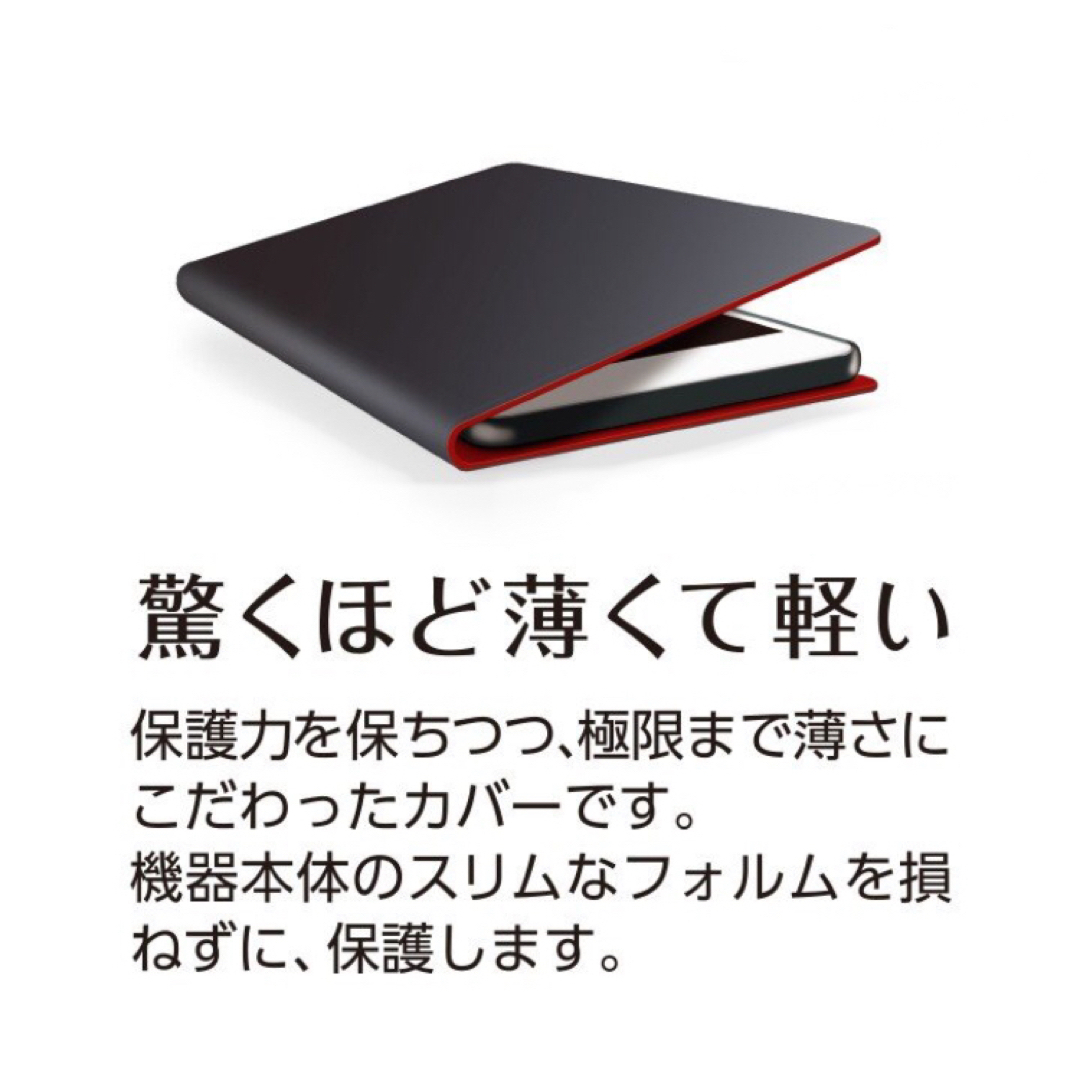 驚くほど薄くて軽い

保護力を保ちつつ、極限まで薄さにこだわったカバーです。
機器本体のスリムなフォルムを損ねずに、保護します。